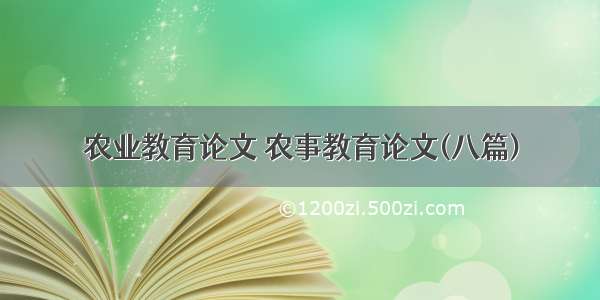 农业教育论文 农事教育论文(八篇)

©1200zi.500zi.com